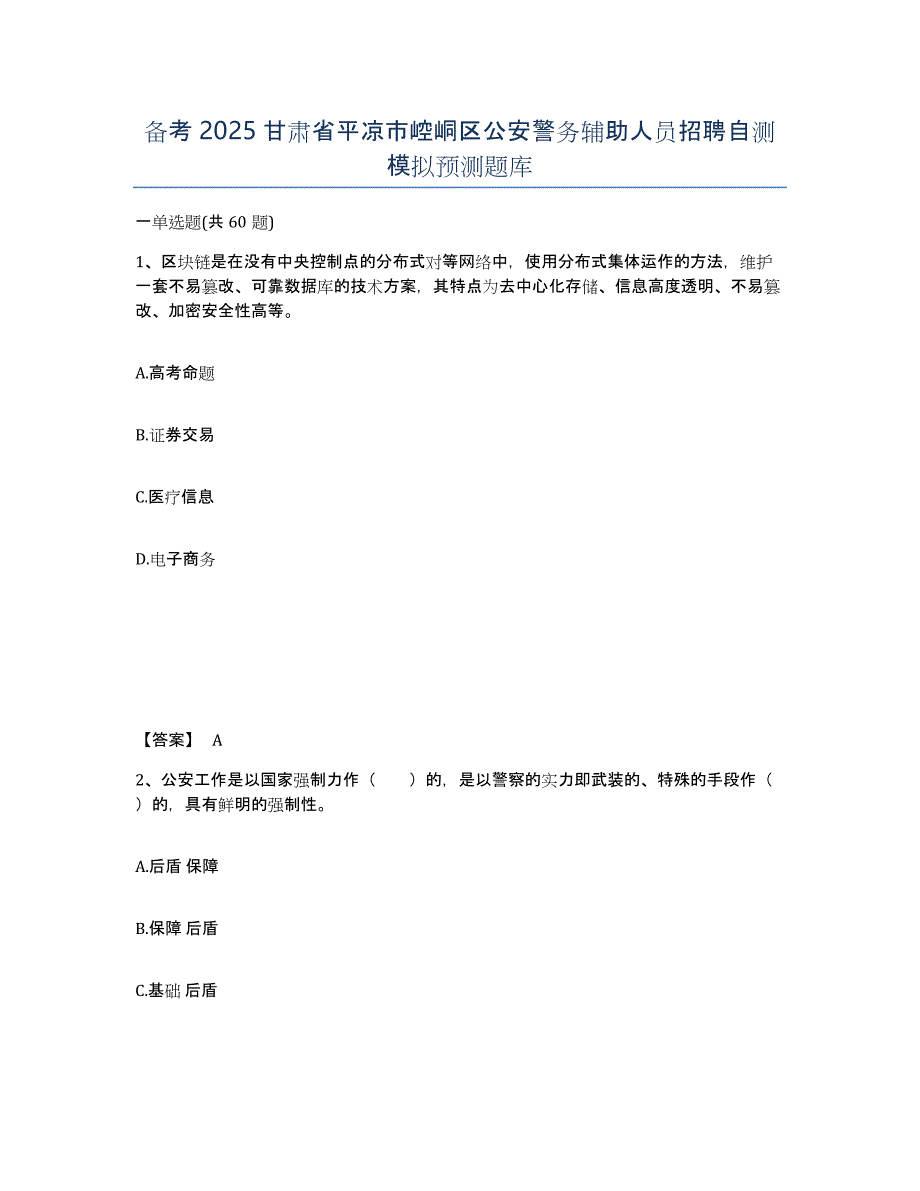 备考 2025 甘肃省平凉市崆峒区公安警务辅助人员招聘自测模拟预测题库

一单选题(共 60 题)

1、区块链是在没有中央控制点的分布式对等网络中，使用分布式集体运作的方法，维护一套不易篡改、可靠数据库的技术方案，其特点为去中心化存储、信息高度透明、不易篡改、加密安全性高等。

A.高考命题

B.证券交易

C.医疗信息

D.电子商务

【答案】 A

2、公安工作是以国家强制力作（　　）的，是以警察的实力即武装的、特殊的手段作（　　）的，具有鲜明的强制性。

A.后盾 保障

B.保障 后盾

C.基础 后盾